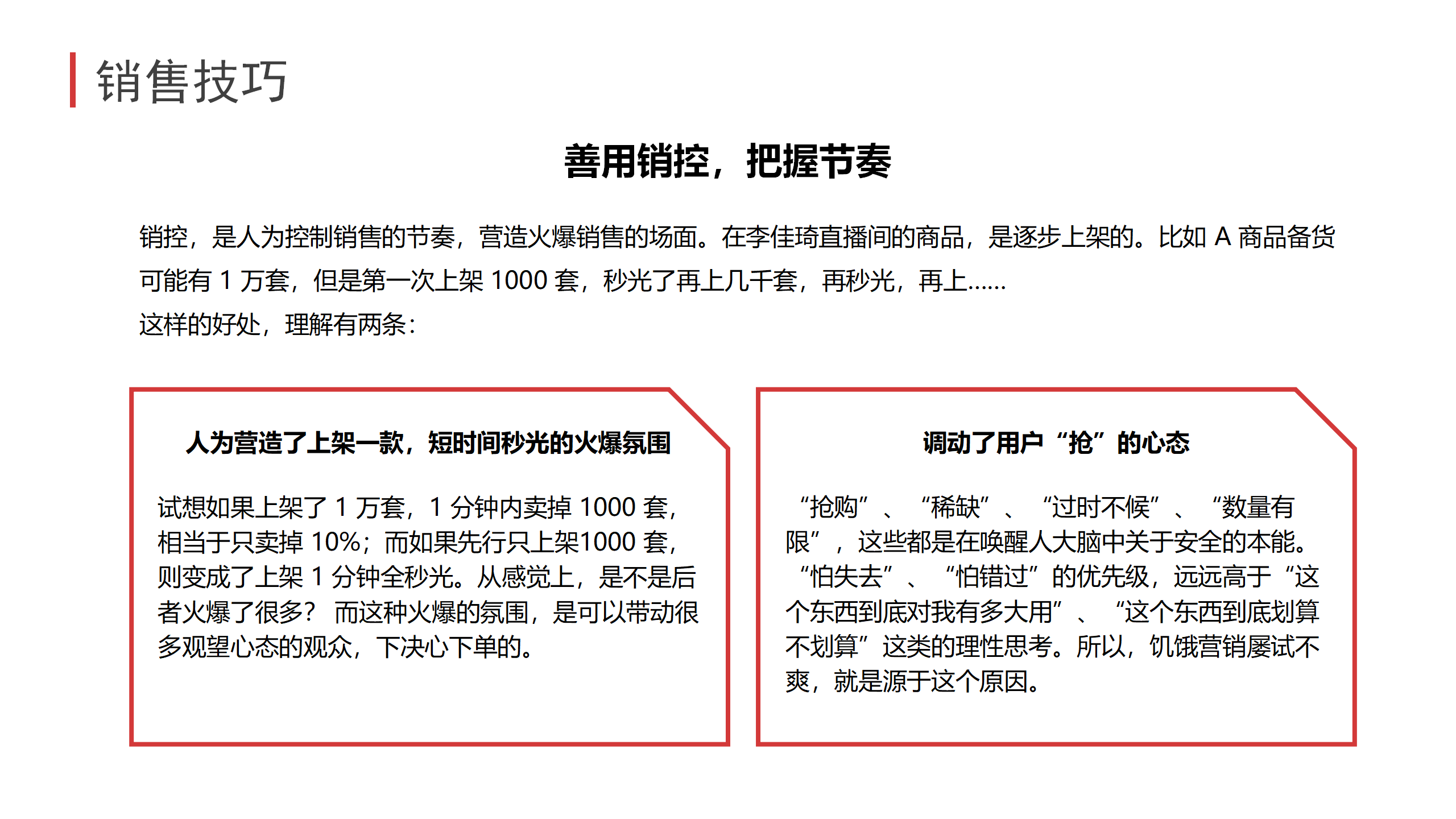 销售技巧

善用销控，把握节奏

销控，是人为控制销售的节奏，营造火爆销售的场面。在李佳琦直播间的商品，是逐步上架的。比如 A 商品备货可能有 1 万套，但是第一次上架 1000 套，秒光了再上几千套，再秒光，再上……
这样的好处，理解有两条：

人为营造了上架一款，短时间秒光的火爆氛围

试想如果上架了 1 万套，1 分钟内卖掉 1000 套，相当于只卖掉 10%；而如果先行只上架1000 套，则变成了上架 1 分钟全秒光。从感觉上，是不是后者火爆了很多？ 而这种火爆的氛围，是可以带动很多观望心态的观众，下决心下单的。

调动了用户“抢”的心态

“抢购”、“稀缺”、“过时不候”、“数量有限”，这些都是在唤醒人大脑中关于安全的本能。“怕失去”、“怕错过”的优先级，远远高于“这个东西到底对我有多大用”、“这个东西到底划算不划算”这类的理性思考。所以，饥饿营销屡试不爽，就是源于这个原因。